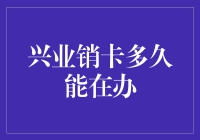 兴业销卡多久能在办